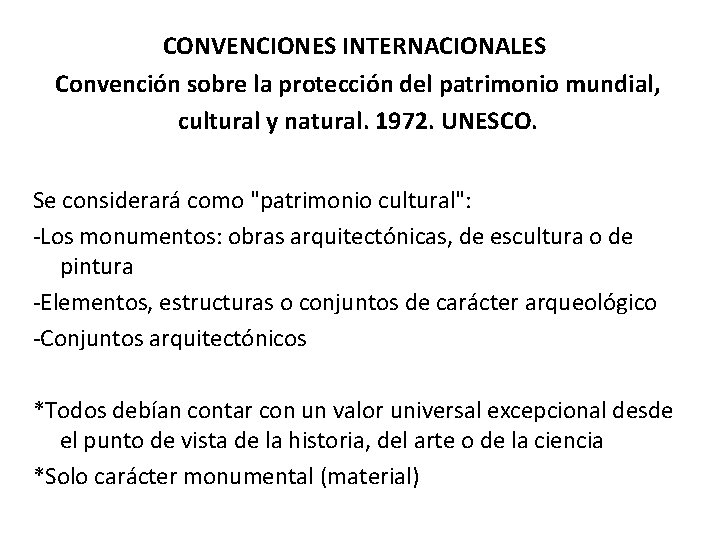 CONVENCIONES INTERNACIONALES
Convención sobre la protección del patrimonio mundial, cultural y natural. 1972. UNESCO.

Se considerará como "patrimonio cultural":
-Los monumentos: obras arquitectónicas, de escultura o de pintura
-Elementos, estructuras o conjuntos de carácter arqueológico
-Conjuntos arquitectónicos

*Todos debían contar con un valor universal excepcional desde el punto de vista de la historia, del arte o de la ciencia
*Solo carácter monumental (material)